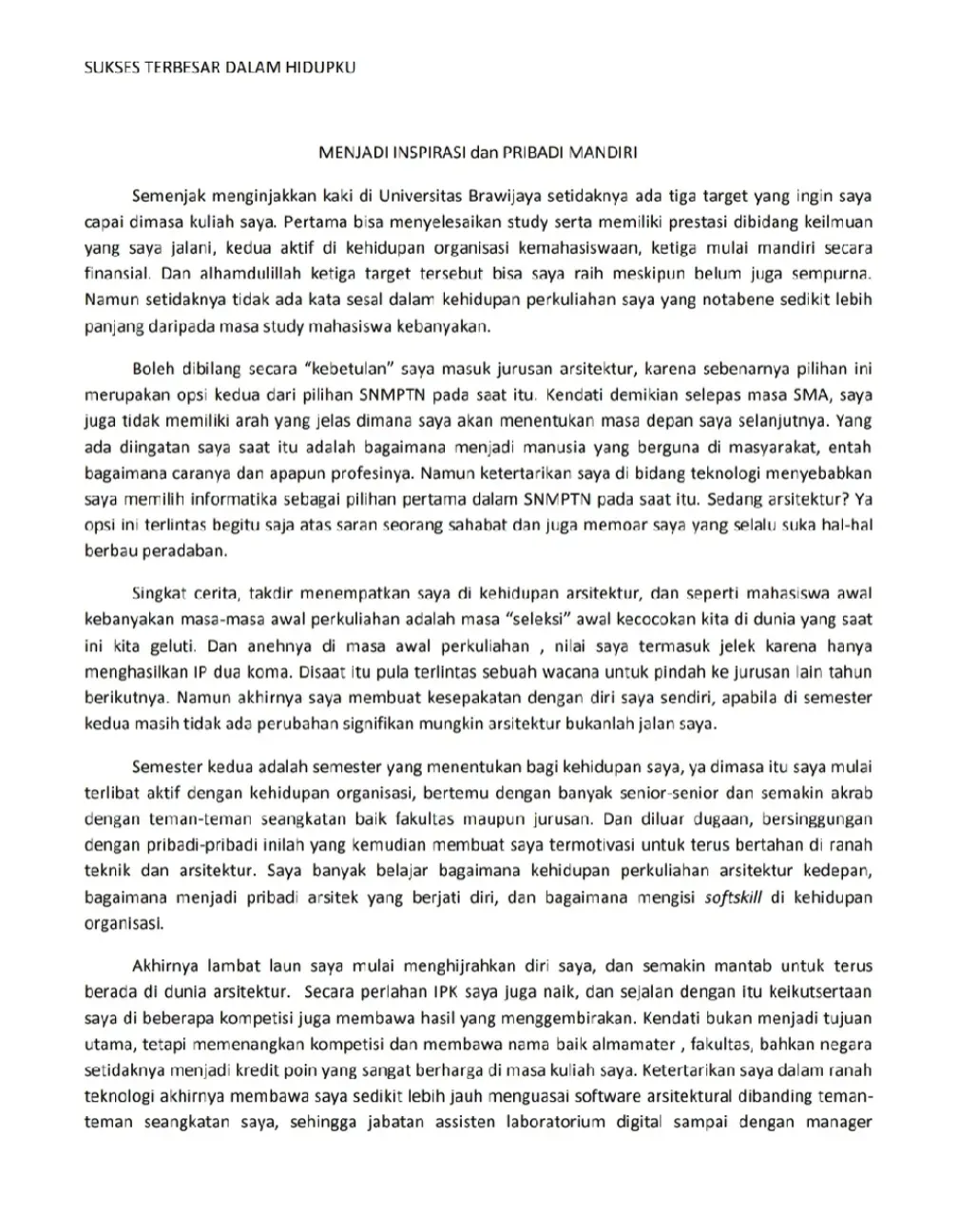 SUKSES TERBESAR DALAM HIDUPKU

MENJADI INSPIRASI dan PRIBADI MANDIRI

Semenjak menginjakkan kaki di Universitas Brawijaya setidaknya ada tiga target yang ingin saya capai dimasa kuliah saya. Pertama bisa menyelesaikan study serta memiliki prestasi dibidang keilmuan yang saya jalani, kedua aktif di kehidupan organisasi kemahasiswaan, ketiga mulai mandiri secara finansial. Dan alhamdulillah ketiga target tersebut bisa saya raih meskipun belum juga sempurna. Namun setidaknya tidak ada kata sesal dalam kehidupan perkuliahan saya yang notabene sedikit lebih panjang daripada masa study mahasiswa kebanyakan.

Boleh dibilang secara "kebetulan" saya masuk jurusan arsitektur, karena sebenarnya pilihan ini merupakan opsi kedua dari pilihan SNMPTN pada saat itu. Kendati demikian selepas masa SMA, saya juga tidak memiliki arah yang jelas dimana saya akan menentukan masa depan saya selanjutnya. Yang ada diingatan saya saat itu adalah bagaimana menjadi manusia yang berguna di masyarakat, entah bagaimana caranya dan apapun profesinya. Namun ketertarikan saya di bidang teknologi menyebabkan saya memilih informatika sebagai pilihan pertama dalam SNMPTN pada saat itu. Sedang arsitektur? Ya opsi ini terlintas begitu saja atas saran seorang sahabat dan juga memoar saya yang selalu suka hal-hal berbau peradaban.

Singkat cerita, takdir menempatkan saya di kehidupan arsitektur, dan seperti mahasiswa awal kebanyakan masa-masa awal perkuliahan adalah masa "seleksi" awal kecocokan kita di dunia yang saat ini kita geluti. Dan anehnya di masa awal perkuliahan , nilai saya termasuk jelek karena hanya menghasilkan IP dua koma. Disaat itu pula terlintas sebuah wacana untuk pindah ke jurusan lain tahun berikutnya. Namun akhirnya saya membuat kesepakatan dengan diri saya sendiri, apabila di semester kedua masih tidak ada perubahan signifikan mungkin arsitektur bukanlah jalan saya.

Semester kedua adalah semester yang menentukan bagi kehidupan saya, ya dimasa itu saya mulai terlibat aktif dengan kehidupan organisasi, bertemu dengan banyak senior-senior dan semakin akrab dengan teman-teman seangkatan baik fakultas maupun jurusan. Dan diluar dugaan, bersinggungan dengan pribadi-pribadi inilah yang kemudian membuat saya termotivasi untuk terus bertahan di ranah teknik dan arsitektur. Saya banyak belajar bagaimana kehidupan perkuliahan arsitektur kedepan, bagaimana menjadi pribadi arsitek yang berjati diri, dan bagaimana mengisi softskill di kehidupan organisasi.

Akhirnya lambat laun saya mulai menghijrahkan diri saya, dan semakin mantab untuk terus berada di dunia arsitektur. Secara perlahan IPK saya juga naik, dan sejalan dengan itu keikutsertaan saya di beberapa kompetisi juga membawa hasil yang menggembirakan. Kendati bukan menjadi tujuan utama, tetapi memenangkan kompetisi dan membawa nama baik almamater , fakultas, bahkan negara setidaknya menjadi kredit poin yang sangat berharga di masa kuliah saya. Ketertarikan saya dalam ranah teknologi akhirnya membawa saya sedikit lebih jauh menguasai software arsitektural dibanding teman-teman seangkatan saya, sehingga jabatan assisten laboratorium digital sampai dengan manager